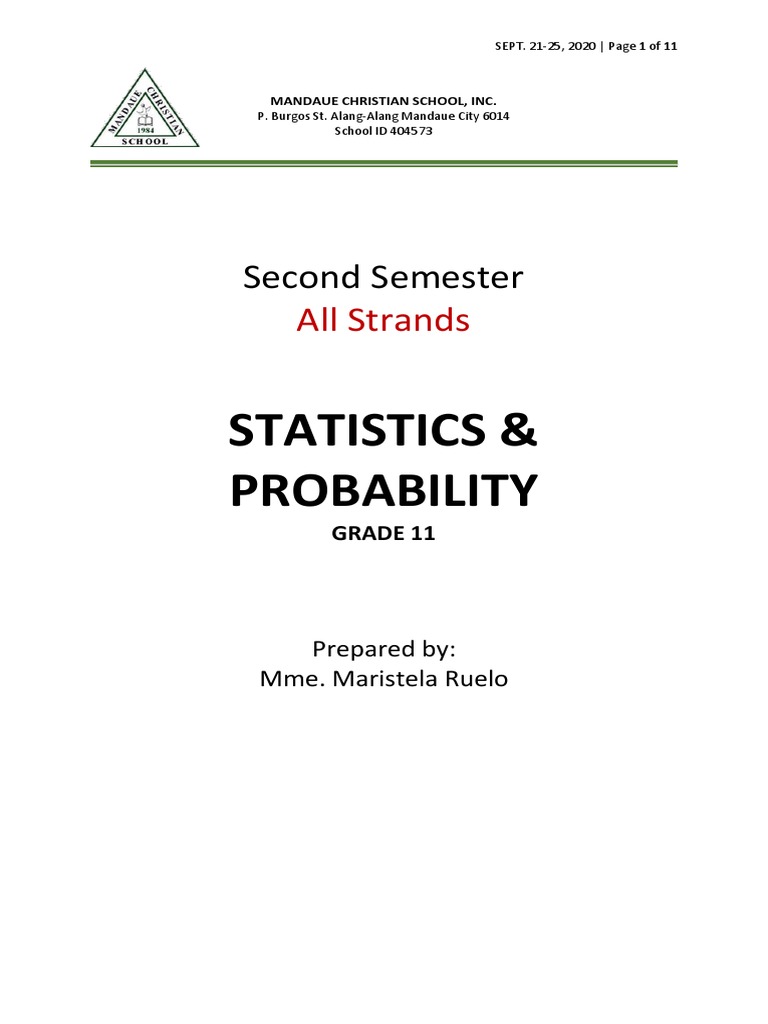 SEPT. 21-25, 2020 | Page 1 of 11

MANDAUE CHRISTIAN SCHOOL 1984

MANDAUE CHRISTIAN SCHOOL, INC.
P. Burgos St. Alang-Alang Mandaue City 6014
School ID 404573

Second Semester
All Strands

STATISTICS & PROBABILITY
GRADE 11

Prepared by:
Mme. Maristela Ruelo